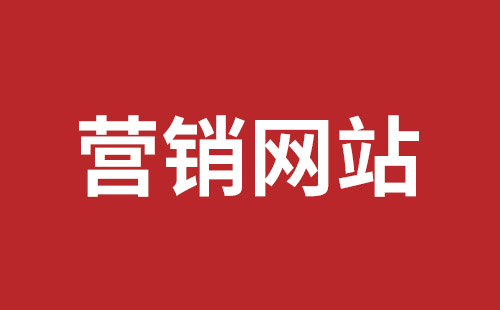 营销网站